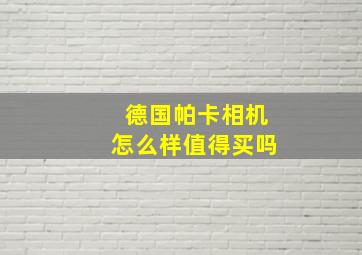 德国帕卡相机
怎么样值得买吗